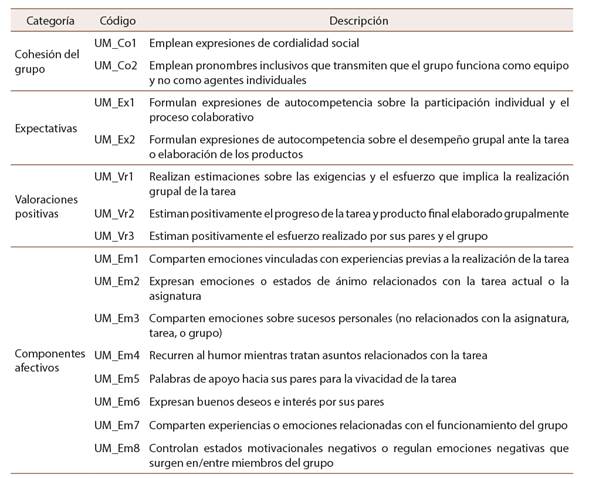 | Categoría | Código | Descripción |
|---|---|---|
| Cohesión del grupo | UM_Co1 | Emplean expresiones de cordialidad social |
| | UM_Co2 | Emplean pronombres inclusivos que transmiten que el grupo funciona como equipo y no como agentes individuales |
| Expectativas | UM_Ex1 | Formulan expresiones de autocompetencia sobre la participación individual y el proceso colaborativo |
| | UM_Ex2 | Formulan expresiones de autocompetencia sobre el desempeño grupal ante la tarea o elaboración de los productos |
| Valoraciones positivas | UM_Vr1 | Realizan estimaciones sobre las exigencias y el esfuerzo que implica la realización grupal de la tarea |
| | UM_Vr2 | Estiman positivamente el progreso de la tarea y producto final elaborado grupalmente |
| | UM_Vr3 | Estiman positivamente el esfuerzo realizado por sus pares y el grupo |
| Componentes afectivos | UM_Em1 | Comparten emociones vinculadas con experiencias previas a la realización de la tarea |
| | UM_Em2 | Expresan emociones o estados de ánimo relacionados con la tarea actual o la asignatura |
| | UM_Em3 | Comparten emociones sobre sucesos personales (no relacionados con la asignatura, tarea, o grupo) |
| | UM_Em4 | Recurren al humor mientras tratan asuntos relacionados con la tarea |
| | UM_Em5 | Palabras de apoyo hacia sus pares para la vivacidad de la tarea |
| | UM_Em6 | Expresan buenos deseos e interés por sus pares |
| | UM_Em7 | Comparten experiencias o emociones relacionadas con el funcionamiento del grupo |
| | UM_Em8 | Controlan estados motivacionales negativos o regulan emociones negativas que surgen en/entre miembros del grupo |